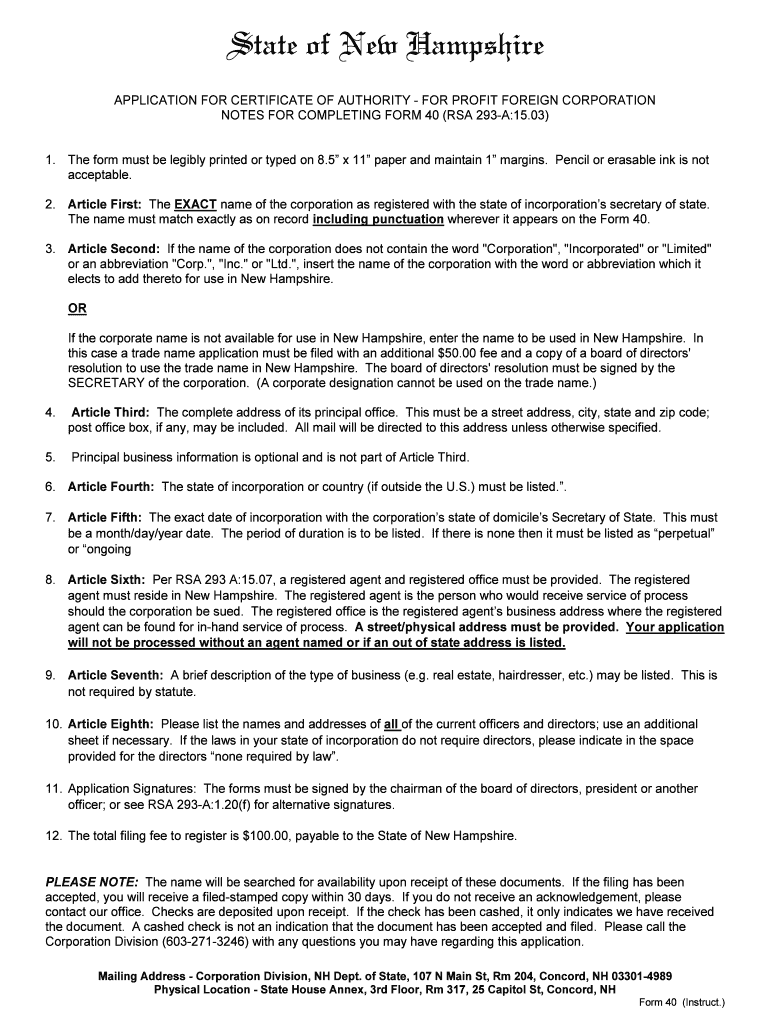 State of New Hampshire

APPLICATION FOR CERTIFICATE OF AUTHORITY - FOR PROFIT FOREIGN CORPORATION
NOTES FOR COMPLETING FORM 40 (RSA 293-A:15.03)

1. The form must be legibly printed or typed on 8.5" x 11" paper and maintain 1" margins. Pencil or erasable ink is not acceptable.

2. Article First: The EXACT name of the corporation as registered with the state of incorporation's secretary of state. The name must match exactly as on record including punctuation wherever it appears on the Form 40.

3. Article Second: If the name of the corporation does not contain the word "Corporation", "Incorporated" or "Limited" or an abbreviation "Corp.", "Inc." or "Ltd.", insert the name of the corporation with the word or abbreviation which it elects to add thereto for use in New Hampshire.

OR

If the corporate name is not available for use in New Hampshire, enter the name to be used in New Hampshire. In this case a trade name application must be filed with an additional $50.00 fee and a copy of a board of directors' resolution to use the trade name in New Hampshire. The board of directors' resolution must be signed by the SECRETARY of the corporation. (A corporate designation cannot be used on the trade name.)

4. Article Third: The complete address of its principal office. This must be a street address, city, state and zip code; post office box, if any, may be included. All mail will be directed to this address unless otherwise specified.

5. Principal business information is optional and is not part of Article Third.

6. Article Fourth: The state of incorporation or country (if outside the U.S.) must be listed.".

7. Article Fifth: The exact date of incorporation with the corporation's state of domicile's Secretary of State. This must be a month/day/year date. The period of duration is to be listed. If there is none then it must be listed as "perpetual" or "ongoing

8. Article Sixth: Per RSA 293 A:15.07, a registered agent and registered office must be provided. The registered agent must reside in New Hampshire. The registered agent is the person who would receive service of process should the corporation be sued. The registered office is the registered agent's business address where the registered agent can be found for in-hand service of process. A street/physical address must be provided. Your application will not be processed without an agent named or if an out of state address is listed.

9. Article Seventh: A brief description of the type of business (e.g. real estate, hairdresser, etc.) may be listed. This is not required by statute.

10. Article Eighth: Please list the names and addresses of all of the current officers and directors; use an additional sheet if necessary. If the laws in your state of incorporation do not require directors, please indicate in the space provided for the directors "none required by law".

11. Application Signatures: The forms must be signed by the chairman of the board of directors, president or another officer; or see RSA 293-A:1.20(f) for alternative signatures.

12. The total filing fee to register is $100.00, payable to the State of New Hampshire.

PLEASE NOTE: The name will be searched for availability upon receipt of these documents. If the filing has been accepted, you will receive a filed-stamped copy within 30 days. If you do not receive an acknowledgement, please contact our office. Checks are deposited upon receipt. If the check has been cashed, it only indicates we have received the document. A cashed check is not an indication that the document has been accepted and filed. Please call the Corporation Division (603-271-3246) with any questions you may have regarding this application.

Mailing Address - Corporation Division, NH Dept. of State, 107 N Main St, Rm 204, Concord, NH 03301-4989
Physical Location - State House Annex, 3rd Floor, Rm 317, 25 Capitol St, Concord, NH

Form 40 (Instruct.)